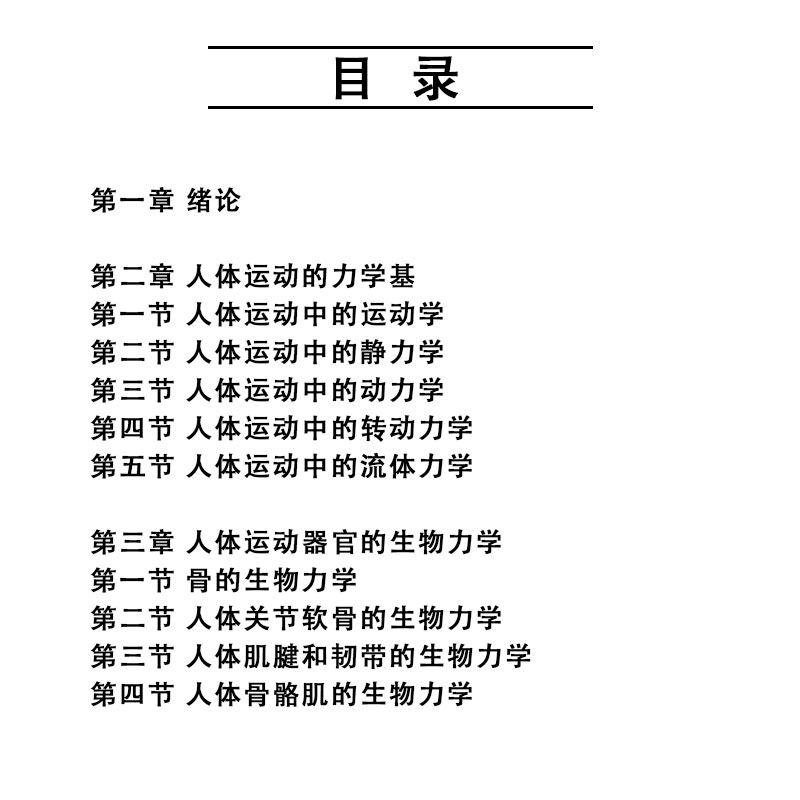 目 录

第一章 绪论

第二章 人体运动的力学基
第一节 人体运动中的运动学
第二节 人体运动中的静力学
第三节 人体运动中的动力学
第四节 人体运动中的转动力学
第五节 人体运动中的流体力学

第三章 人体运动器官的生物力学
第一节 骨的生物力学
第二节 人体关节软骨的生物力学
第三节 人体肌腱和韧带的生物力学
第四节 人体骨骼肌的生物力学